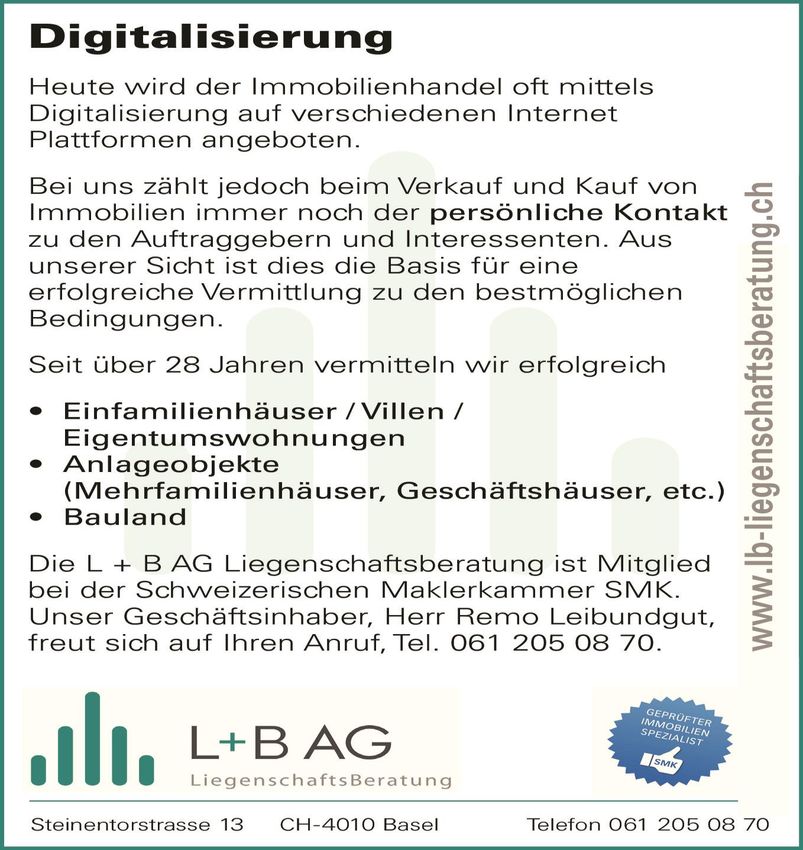 Digitalisierung

Heute wird der Immobilienhandel oft mittels Digitalisierung auf verschiedenen Internet Plattformen angeboten.

Bei uns zählt jedoch beim Verkauf und Kauf von Immobilien immer noch der persönliche Kontakt zu den Auftraggebern und Interessenten. Aus unserer Sicht ist dies die Basis für eine erfolgreiche Vermittlung zu den bestmöglichen Bedingungen.

Seit über 28 Jahren vermitteln wir erfolgreich

• Einfamilienhäuser / Villen / Eigentumswohnungen
• Anlageobjekte (Mehrfamilienhäuser, Geschäftshäuser, etc.)
• Bauland

Die L + B AG Liegenschaftsberatung ist Mitglied bei der Schweizerischen Maklerkammer SMK. Unser Geschäftsinhaber, Herr Remo Leibundgut, freut sich auf Ihren Anruf, Tel. 061 205 08 70.

www.lb-liegenschaftsberatung.ch

L+B AG
LiegenschaftsBeratung

GEPRÜFTER IMMOBILIEN SPEZIALIST
SMK

Steinentorstrasse 13 CH-4010 Basel Telefon 061 205 08 70